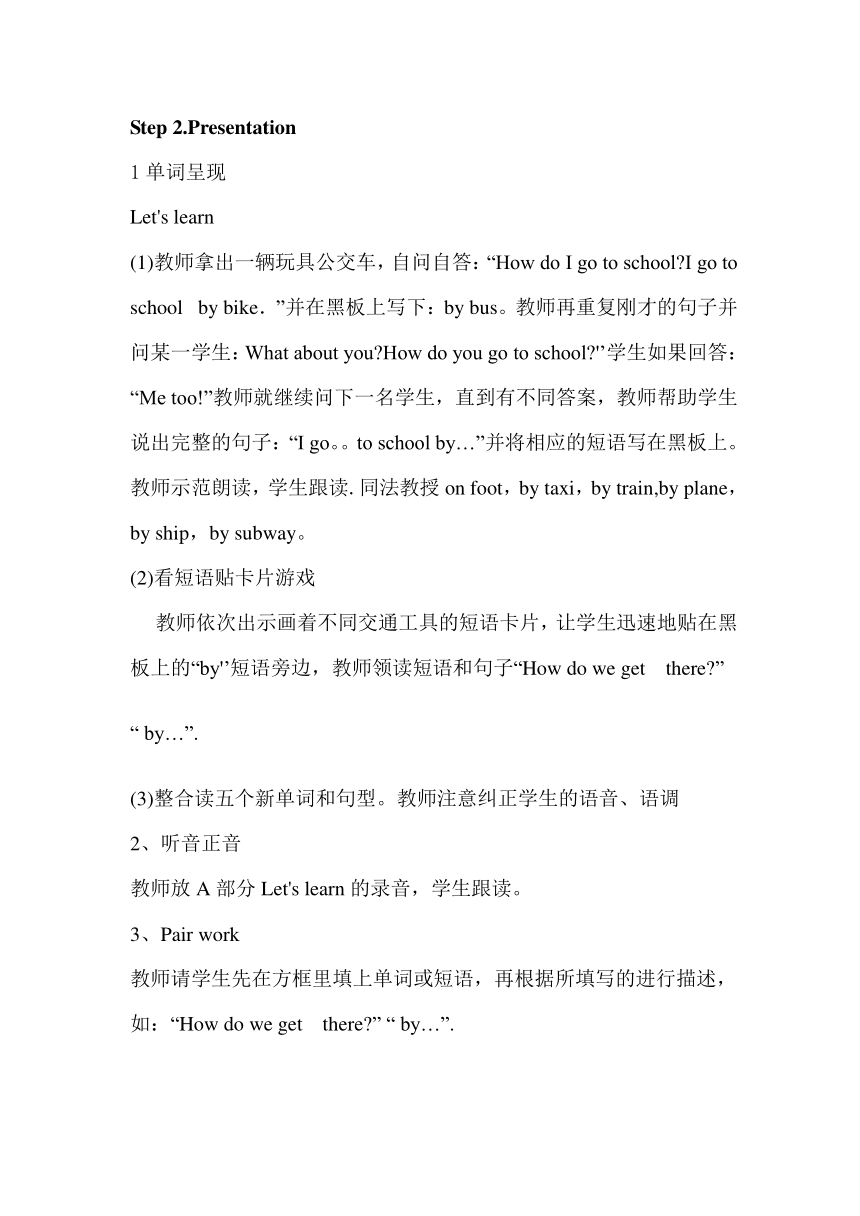 Step 2.Presentation

1 单词呈现

Let's learn

(1)教师拿出一辆玩具公交车，自问自答：“How do I go to school?I go to school by bike．”并在黑板上写下：by bus。教师再重复刚才的句子并问某一学生：What about you?How do you go to school?"学生如果回答：“Me too!”教师就继续问下一名学生，直到有不同答案，教师帮助学生说出完整的句子：“I go。。to school by…”并将相应的短语写在黑板上。教师示范朗读，学生跟读. 同法教授 on foot，by taxi，by train,by plane，by ship，by subway。

(2)看短语贴卡片游戏

教师依次出示画着不同交通工具的短语卡片，让学生迅速地贴在黑板上的“by"短语旁边，教师领读短语和句子“How do we get there?”

“ by…”.

(3)整合读五个新单词和句型。教师注意纠正学生的语音、语调

2、听音正音

教师放 A 部分 Let's learn 的录音，学生跟读。

3、Pair work

教师请学生先在方框里填上单词或短语，再根据所填写的进行描述，如：“How do we get there?” “ by…”.